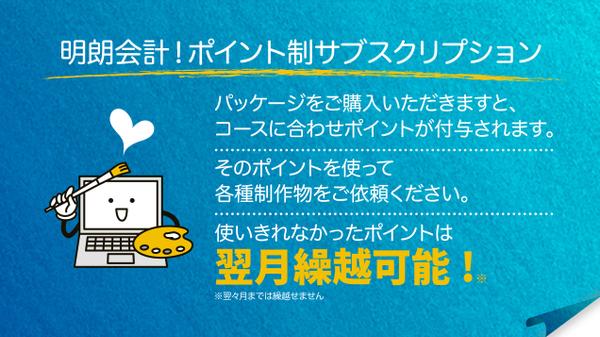 明朗会計！ポイント制サブスクリプション

パッケージをご購入いただきますと、コースに合わせポイントが付与されます。

そのポイントを使って各種制作物をご依頼ください。

使いきれなかったポイントは
翌月繰越可能！※

※翌々月までは繰越せません